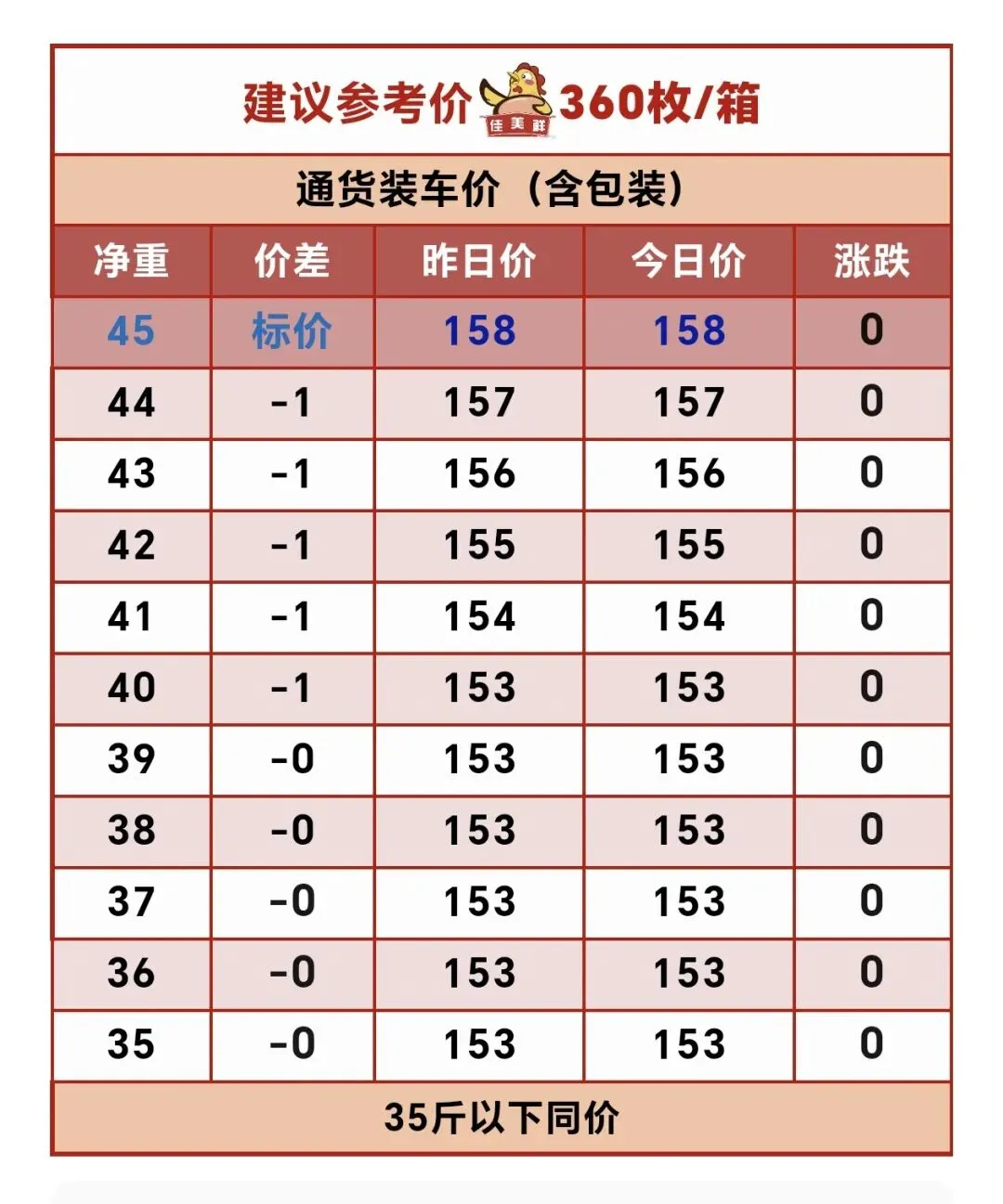 建议参考价 佳美鲜 360枚/箱

通货装车价（含包装）

| 净重 | 价差 | 昨日价 | 今日价 | 涨跌 |
|---|---|---|---|---|
| 45 | 标价 | 158 | 158 | 0 |
| 44 | -1 | 157 | 157 | 0 |
| 43 | -1 | 156 | 156 | 0 |
| 42 | -1 | 155 | 155 | 0 |
| 41 | -1 | 154 | 154 | 0 |
| 40 | -1 | 153 | 153 | 0 |
| 39 | -0 | 153 | 153 | 0 |
| 38 | -0 | 153 | 153 | 0 |
| 37 | -0 | 153 | 153 | 0 |
| 36 | -0 | 153 | 153 | 0 |
| 35 | -0 | 153 | 153 | 0 |

35斤以下同价